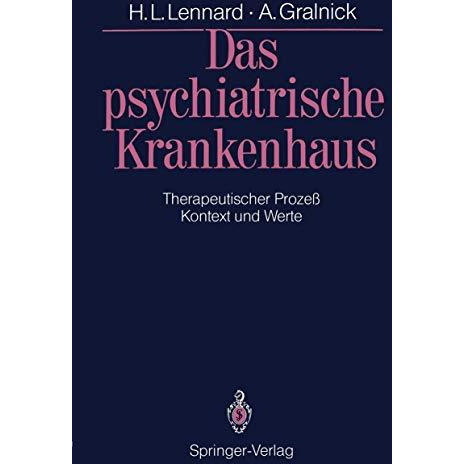 H. L. Lennard · A. Gralnick

Das psychiatrische Krankenhaus

Therapeutischer Prozeß
Kontext und Werte

Springer-Verlag